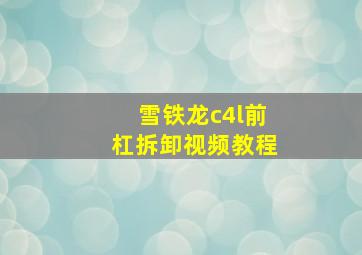 雪铁龙c4l前杠拆卸视频教程